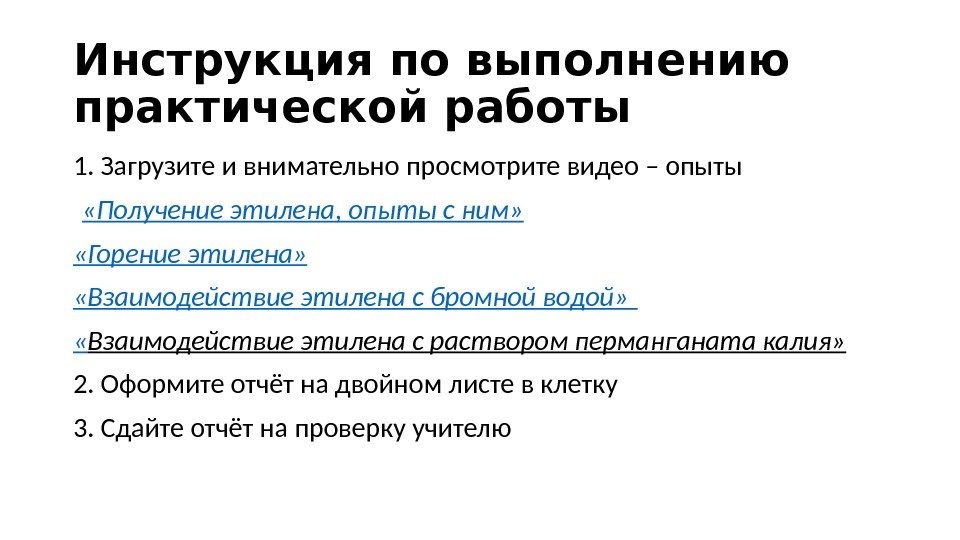 Инструкция по выполнению практической работы

1. Загрузите и внимательно просмотрите видео – опыты

«Получение этилена, опыты с ним»

«Горение этилена»

«Взаимодействие этилена с бромной водой»

«Взаимодействие этилена с раствором перманганата калия»

2. Оформите отчёт на двойном листе в клетку

3. Сдайте отчёт на проверку учителю